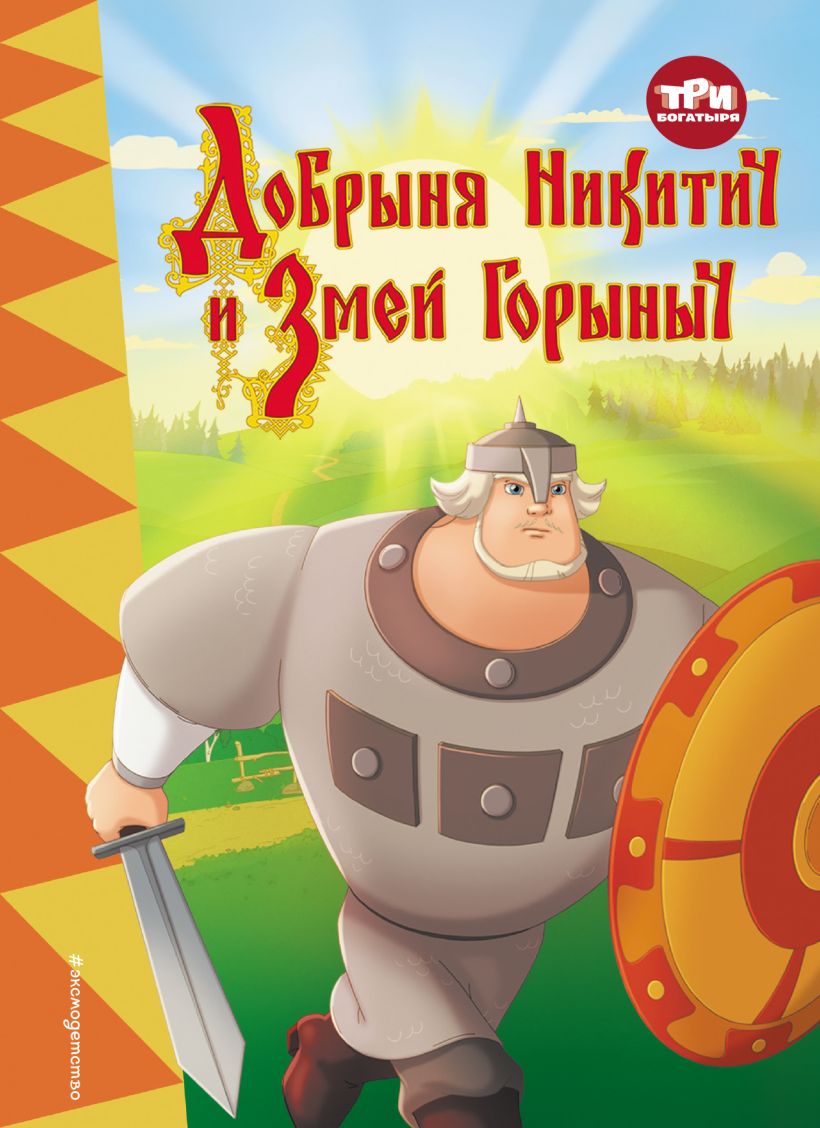 ТРИ БОГАТЫРЯ

Добрыня Никитич и Змей Горыныч

#эксмодетство